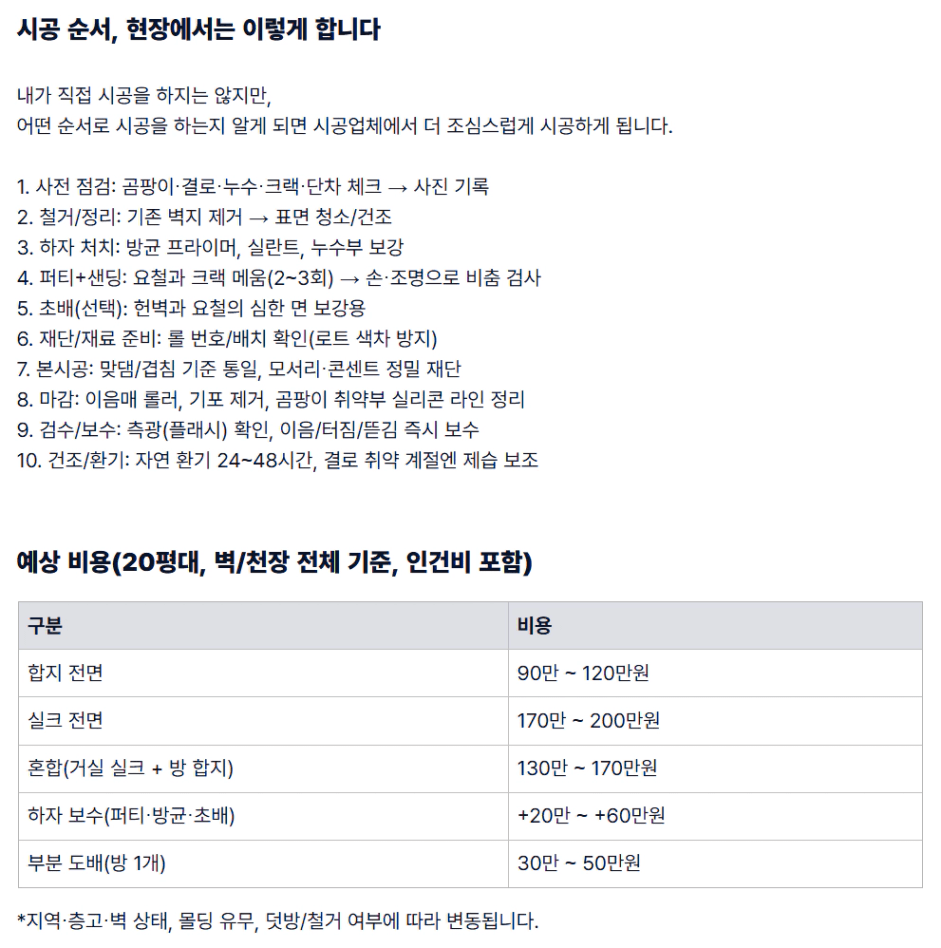 시공 순서, 현장에서는 이렇게 합니다

내가 직접 시공을 하지는 않지만,
어떤 순서로 시공을 하는지 알게 되면 시공업체에서 더 조심스럽게 시공하게 됩니다.

1. 사전 점검: 곰팡이·결로·누수·크랙·단차 체크 → 사진 기록
2. 철거/정리: 기존 벽지 제거 → 표면 청소/건조
3. 하자 처치: 방균 프라이머, 실란트, 누수부 보강
4. 퍼티+샌딩: 요철과 크랙 메움(2~3회) → 손·조명으로 비춤 검사
5. 초배(선택): 헌벽과 요철의 심한 면 보강용
6. 재단/재료 준비: 롤 번호/배치 확인(로트 색차 방지)
7. 본시공: 맞댐/겹침 기준 통일, 모서리·콘센트 정밀 재단
8. 마감: 이음매 롤러, 기포 제거, 곰팡이 취약부 실리콘 라인 정리
9. 검수/보수: 측광(플래시) 확인, 이음/터짐/뜯김 즉시 보수
10. 건조/환기: 자연 환기 24~48시간, 결로 취약 계절엔 제습 보조

예상 비용(20평대, 벽/천장 전체 기준, 인건비 포함)

| 구분 | 비용 |
|---|---|
| 합지 전면 | 90만 ~ 120만원 |
| 실크 전면 | 170만 ~ 200만원 |
| 혼합(거실 실크 + 방 합지) | 130만 ~ 170만원 |
| 하자 보수(퍼티·방균·초배) | +20만 ~ +60만원 |
| 부분 도배(방 1개) | 30만 ~ 50만원 |

*지역·층고·벽 상태, 몰딩 유무, 덧방/철거 여부에 따라 변동됩니다.